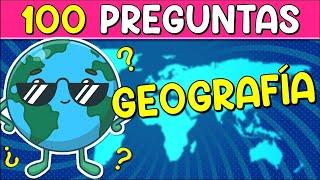 100 PREGUNTAS

?

GEOGRAFÍA

¿

?